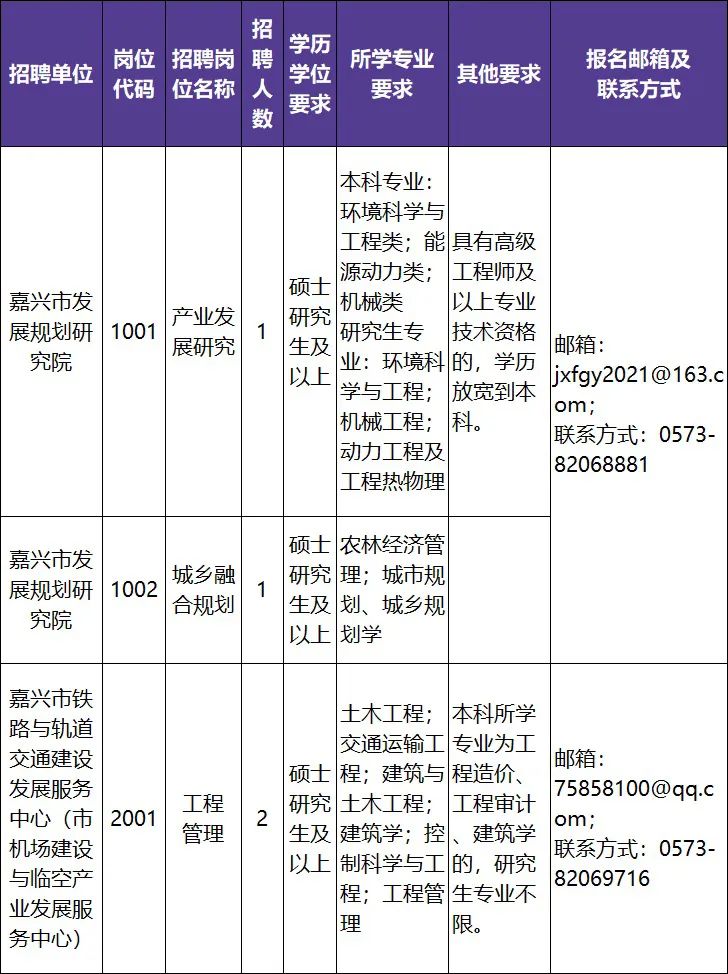 | 招聘单位 | 岗位代码 | 招聘岗位名称 | 招聘人数 | 学历学位要求 | 所学专业要求 | 其他要求 | 报名邮箱及联系方式 |
|---|---|---|---|---|---|---|---|
| 嘉兴市发展规划研究院 | 1001 | 产业发展研究 | 1 | 硕士研究生及以上 | 本科专业：环境科学与工程类；能源动力类；机械类 研究生专业：环境科学与工程；机械工程；动力工程及工程热物理 | 具有高级工程师及以上专业技术资格的，学历放宽到本科。 | 邮箱：jxfgy2021@163.com；联系方式：0573-82068881 |
| 嘉兴市发展规划研究院 | 1002 | 城乡融合规划 | 1 | 硕士研究生及以上 | 农林经济管理；城市规划、城乡规划学 | | |
| 嘉兴市铁路与轨道交通建设发展服务中心（市机场建设与临空产业发展服务中心） | 2001 | 工程管理 | 2 | 硕士研究生及以上 | 土木工程；交通运输工程；建筑与土木工程；建筑学；控制科学与工程；工程管理 | 本科所学专业为工程造价、工程审计、建筑学的，研究生专业不限。 | 邮箱：75858100@qq.com；联系方式：0573-82069716 |